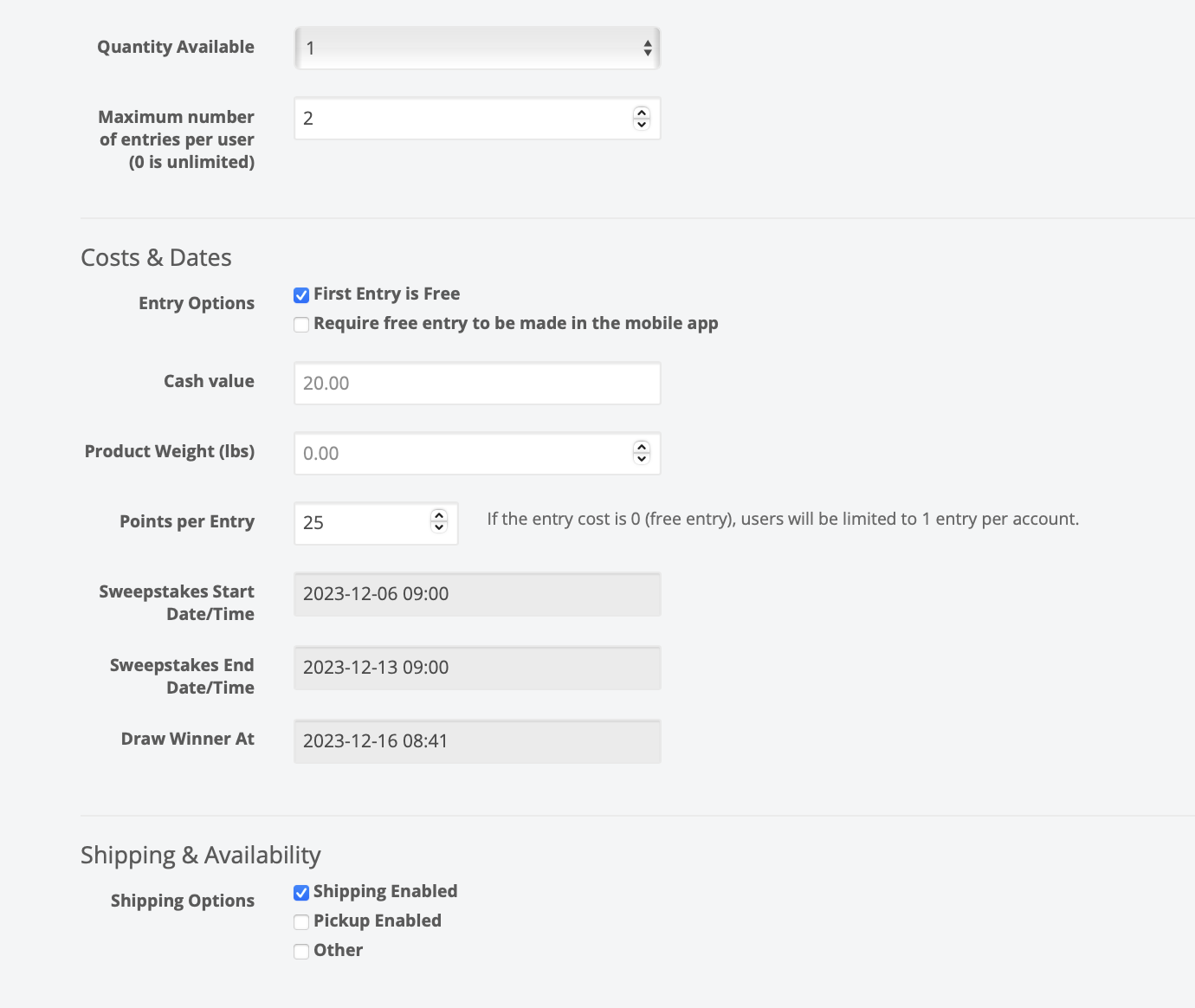 Quantity Available 1

Maximum number of entries per user (0 is unlimited) 2

Costs & Dates

Entry Options
First Entry is Free
Require free entry to be made in the mobile app

Cash value 20.00

Product Weight (lbs) 0.00

Points per Entry 25 If the entry cost is 0 (free entry), users will be limited to 1 entry per account.

Sweepstakes Start Date/Time 2023-12-06 09:00

Sweepstakes End Date/Time 2023-12-13 09:00

Draw Winner At 2023-12-16 08:41

Shipping & Availability

Shipping Options
Shipping Enabled
Pickup Enabled
Other